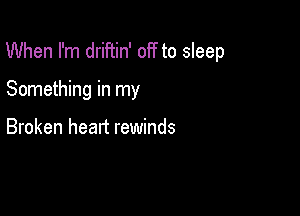 When I'm driftin' off to sleep
Something in my
Broken heart rewinds